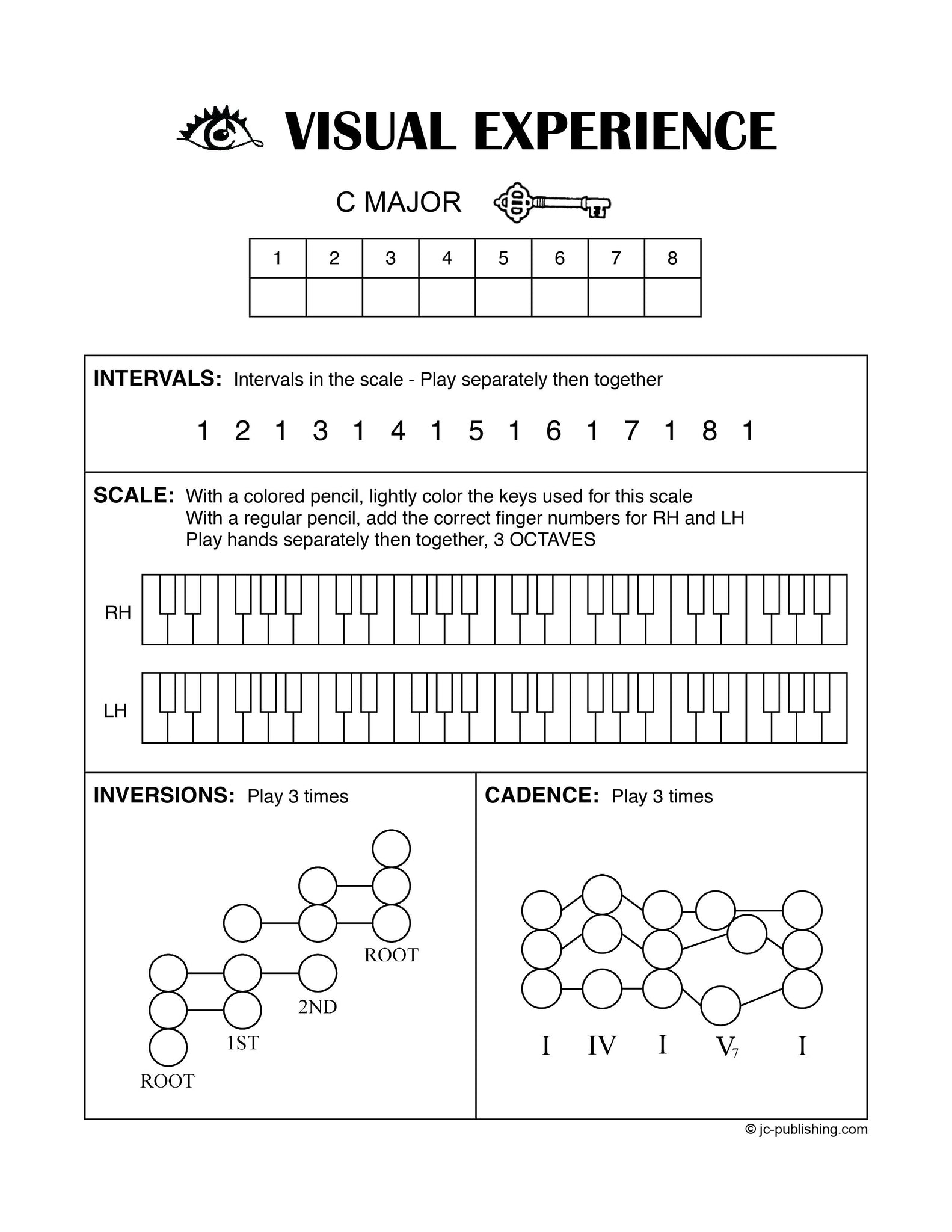 VISUAL EXPERIENCE

C MAJOR

| 1 | 2 | 3 | 4 | 5 | 6 | 7 | 8 |
|---|---|---|---|---|---|---|---|
| | | | | | | | |

INTERVALS: Intervals in the scale - Play separately then together

1 2 1 3 1 4 1 5 1 6 1 7 1 8 1

SCALE: With a colored pencil, lightly color the keys used for this scale
With a regular pencil, add the correct finger numbers for RH and LH
Play hands separately then together, 3 OCTAVES

RH

LH

INVERSIONS: Play 3 times

ROOT

1ST

2ND

ROOT

CADENCE: Play 3 times

I IV I $V_7$ I

© jc-publishing.com